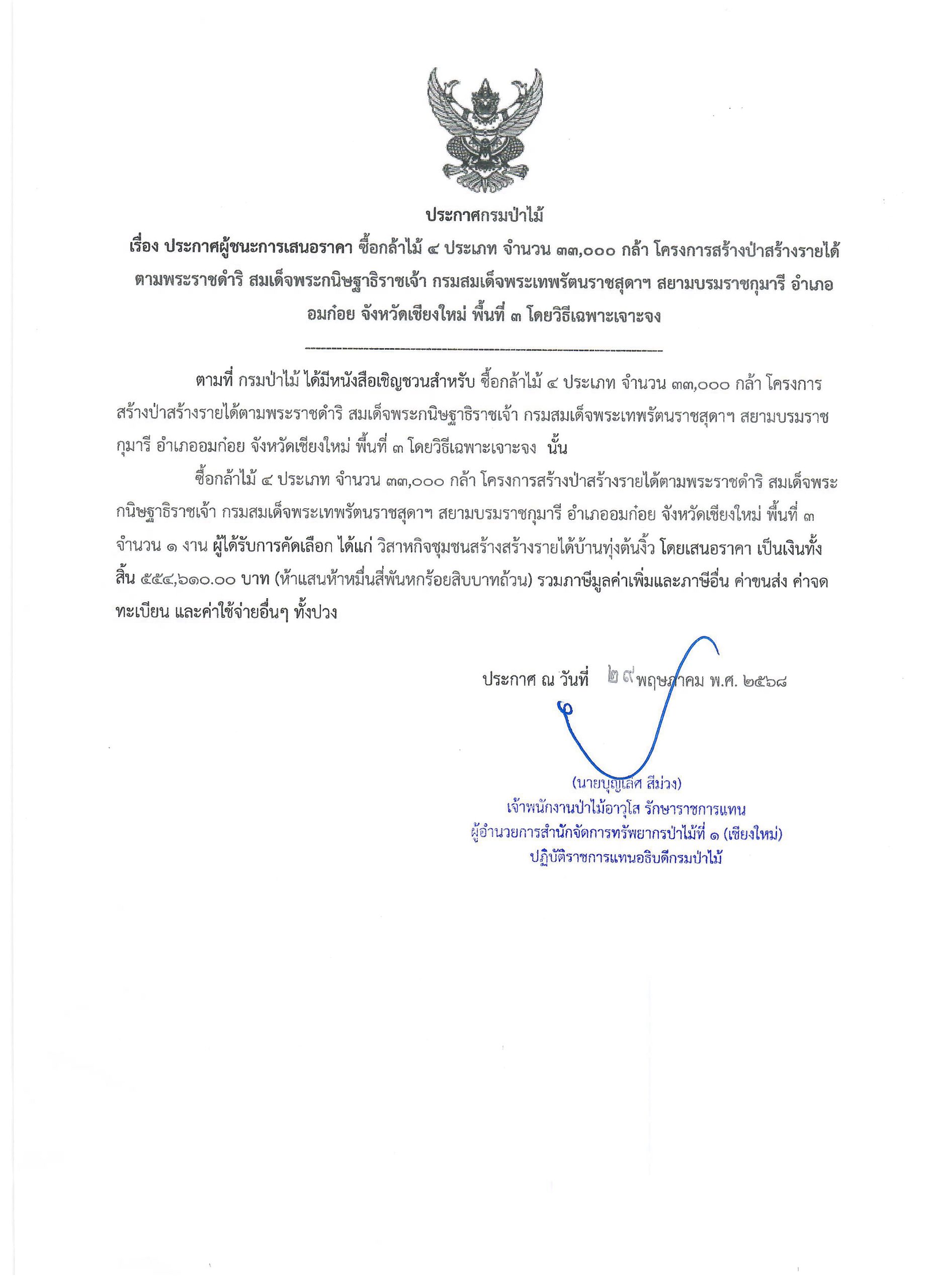 ประกาศกรมป่าไม้

เรื่อง ประกาศผู้ชนะการเสนอราคา ซื้อกล้าไม้ ๔ ประเภท จำนวน ๓๓,๐๐๐ กล้า โครงการสร้างป่าสร้างรายได้ตามพระราชดำริ สมเด็จพระกนิษฐาธิราชเจ้า กรมสมเด็จพระเทพรัตนราชสุดาฯ สยามบรมราชกุมารี อำเภออมก๋อย จังหวัดเชียงใหม่ พื้นที่ ๓ โดยวิธีเฉพาะเจาะจง

ตามที่ กรมป่าไม้ ได้มีหนังสือเชิญชวนสำหรับ ซื้อกล้าไม้ ๔ ประเภท จำนวน ๓๓,๐๐๐ กล้า โครงการสร้างป่าสร้างรายได้ตามพระราชดำริ สมเด็จพระกนิษฐาธิราชเจ้า กรมสมเด็จพระเทพรัตนราชสุดาฯ สยามบรมราชกุมารี อำเภออมก๋อย จังหวัดเชียงใหม่ พื้นที่ ๓ โดยวิธีเฉพาะเจาะจง นั้น

ซื้อกล้าไม้ ๔ ประเภท จำนวน ๓๓,๐๐๐ กล้า โครงการสร้างป่าสร้างรายได้ตามพระราชดำริ สมเด็จพระกนิษฐาธิราชเจ้า กรมสมเด็จพระเทพรัตนราชสุดาฯ สยามบรมราชกุมารี อำเภออมก๋อย จังหวัดเชียงใหม่ พื้นที่ ๓ จำนวน ๑ งาน ผู้ได้รับการคัดเลือก ได้แก่ วิสาหกิจชุมชนสร้างสร้างรายได้บ้านทุ่งต้นงิ้ว โดยเสนอราคา เป็นเงินทั้งสิ้น ๕๕๔,๖๑๐.๐๐ บาท (ห้าแสนห้าหมื่นสี่พันหกร้อยสิบบาทถ้วน) รวมภาษีมูลค่าเพิ่มและภาษีอื่น ค่าขนส่ง ค่าจดทะเบียน และค่าใช้จ่ายอื่นๆ ทั้งปวง

ประกาศ ณ วันที่ ๒๙ พฤษภาคม พ.ศ. ๒๕๖๘

(นายบุญเลิศ สีม่วง)
เจ้าพนักงานป่าไม้อาวุโส รักษาราชการแทน
ผู้อำนวยการสำนักจัดการทรัพยากรป่าไม้ที่ ๑ (เชียงใหม่)
ปฏิบัติราชการแทนอธิบดีกรมป่าไม้